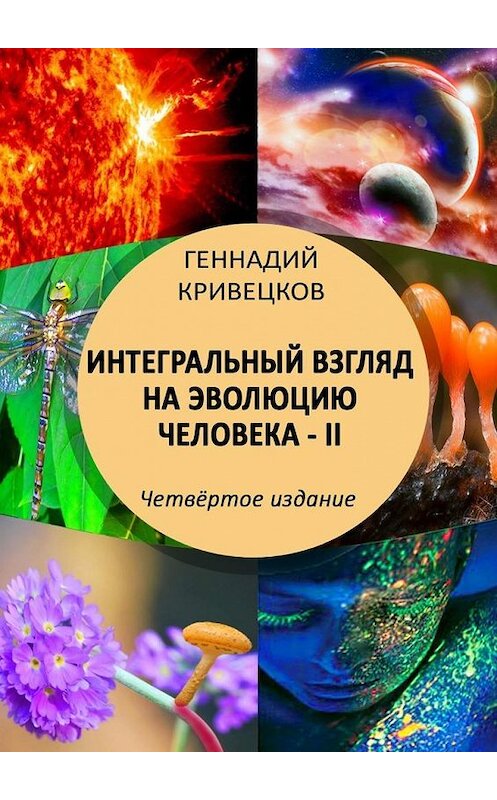 ГЕННАДИЙ КРИВЕЦКОВ

ИНТЕГРАЛЬНЫЙ ВЗГЛЯД НА ЭВОЛЮЦИЮ ЧЕЛОВЕКА - II

Четвёртое издание